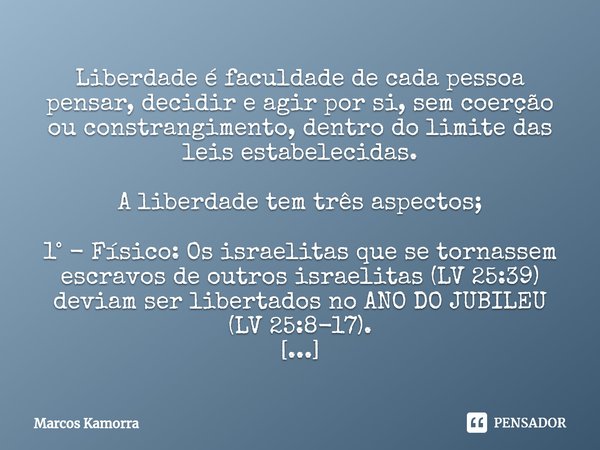 Liberdade é faculdade de cada pessoa pensar, decidir e agir por si, sem coerção ou constrangimento, dentro do limite das leis estabelecidas.

A liberdade tem três aspectos;

1° - Físico: Os israelitas que se tornassem escravos de outros israelitas (LV 25:39) deviam ser libertados no ANO DO JUBILEU (LV 25:8-17).
[...]

Marcos Kamorra

PENSADOR